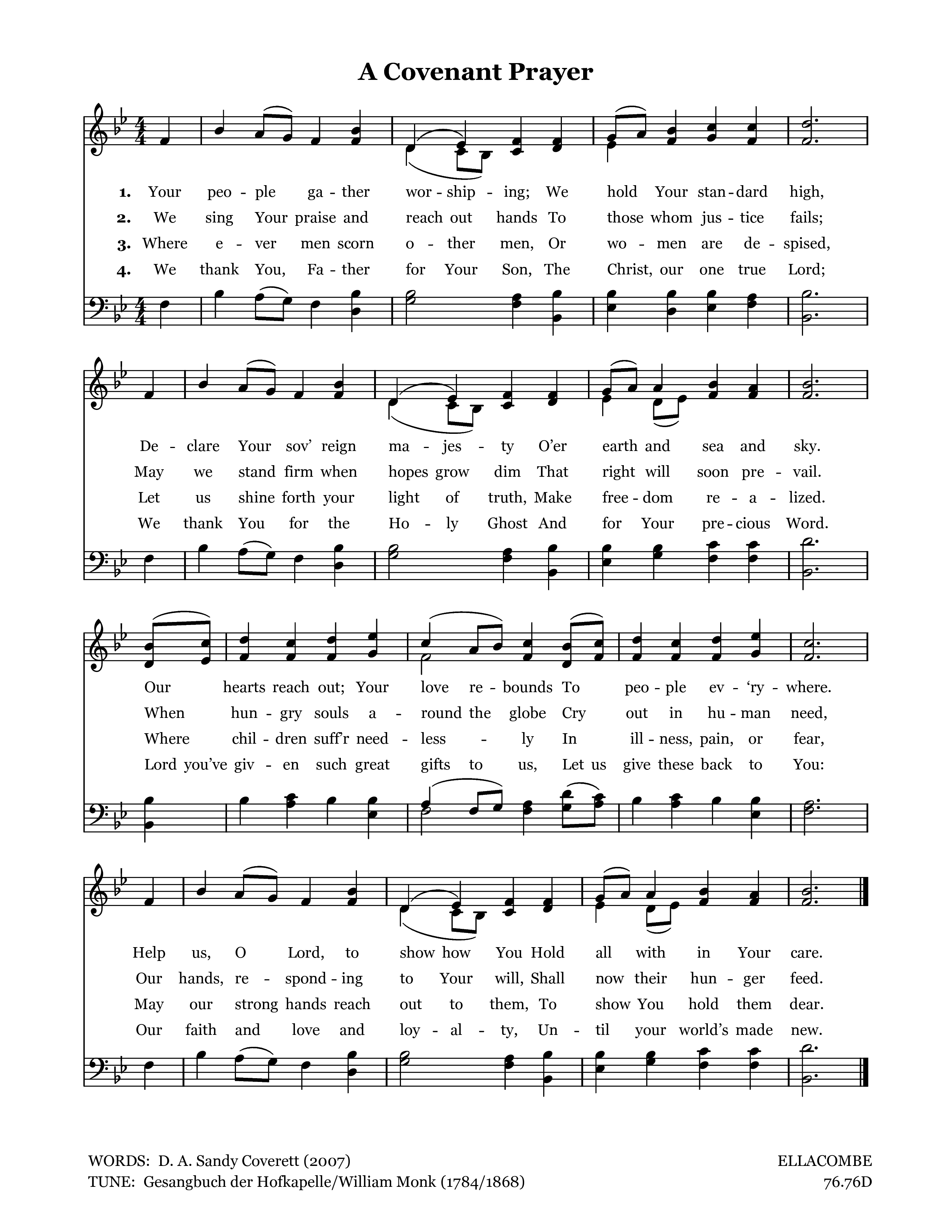 A Covenant Prayer

1. Your peo - ple ga - ther wor - ship - ing; We hold Your stan - dard high,
2. We sing Your praise and reach out hands To those whom jus - tice fails;
3. Where e - ver men scorn o - ther men, Or wo - men are de - spised,
4. We thank You, Fa - ther for Your Son, The Christ, our one true Lord;

De - clare Your sov' reign ma - jes - ty O'er earth and sea and sky.
May we stand firm when hopes grow dim That right will soon pre - vail.
Let us shine forth your light of truth, Make free - dom re - a - lized.
We thank You for the Ho - ly Ghost And for Your pre - cious Word.

Our hearts reach out; Your love re - bounds To peo - ple ev - 'ry - where.
When hun - gry souls a - round the globe Cry out in hu - man need,
Where chil - dren suff'r need - less - ly In ill - ness, pain, or fear,
Lord you've giv - en such great gifts to us, Let us give these back to You:

Help us, O Lord, to show how You Hold all with in Your care.
Our hands, re - spond - ing to Your will, Shall now their hun - ger feed.
May our strong hands reach out to them, To show You hold them dear.
Our faith and love and loy - al - ty, Un - til your world's made new.

WORDS: D. A. Sandy Coverett (2007)
TUNE: Gesangbuch der Hofkapelle/William Monk (1784/1868)

ELLACOMBE
76.76D